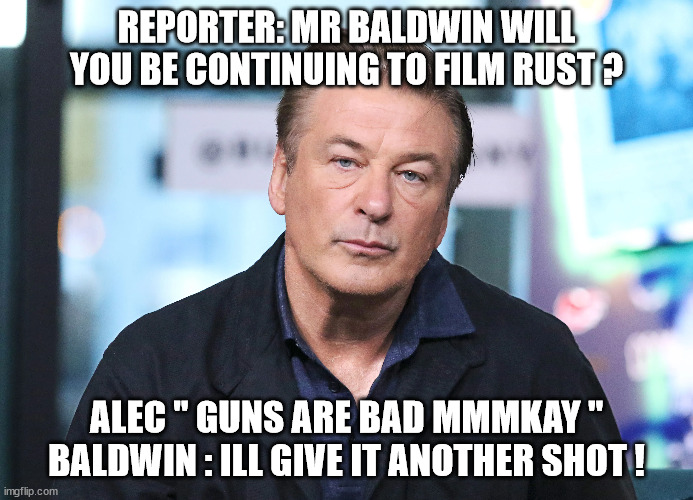 REPORTER: MR BALDWIN WILL YOU BE CONTINUING TO FILM RUST ?

ALEC " GUNS ARE BAD MMMKAY " BALDWIN : ILL GIVE IT ANOTHER SHOT !

imgflip.com